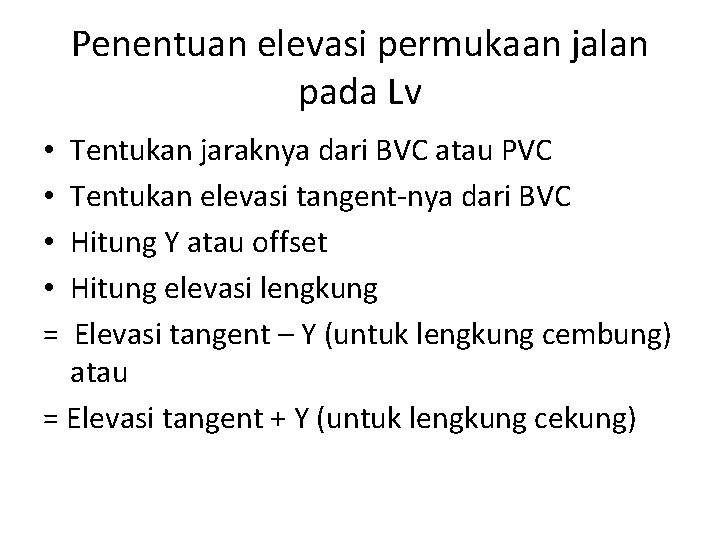 Penentuan elevasi permukaan jalan pada Lv

• Tentukan jaraknya dari BVC atau PVC
• Tentukan elevasi tangent-nya dari BVC
• Hitung Y atau offset
• Hitung elevasi lengkung
= Elevasi tangent – Y (untuk lengkung cembung) atau
= Elevasi tangent + Y (untuk lengkung cekung)